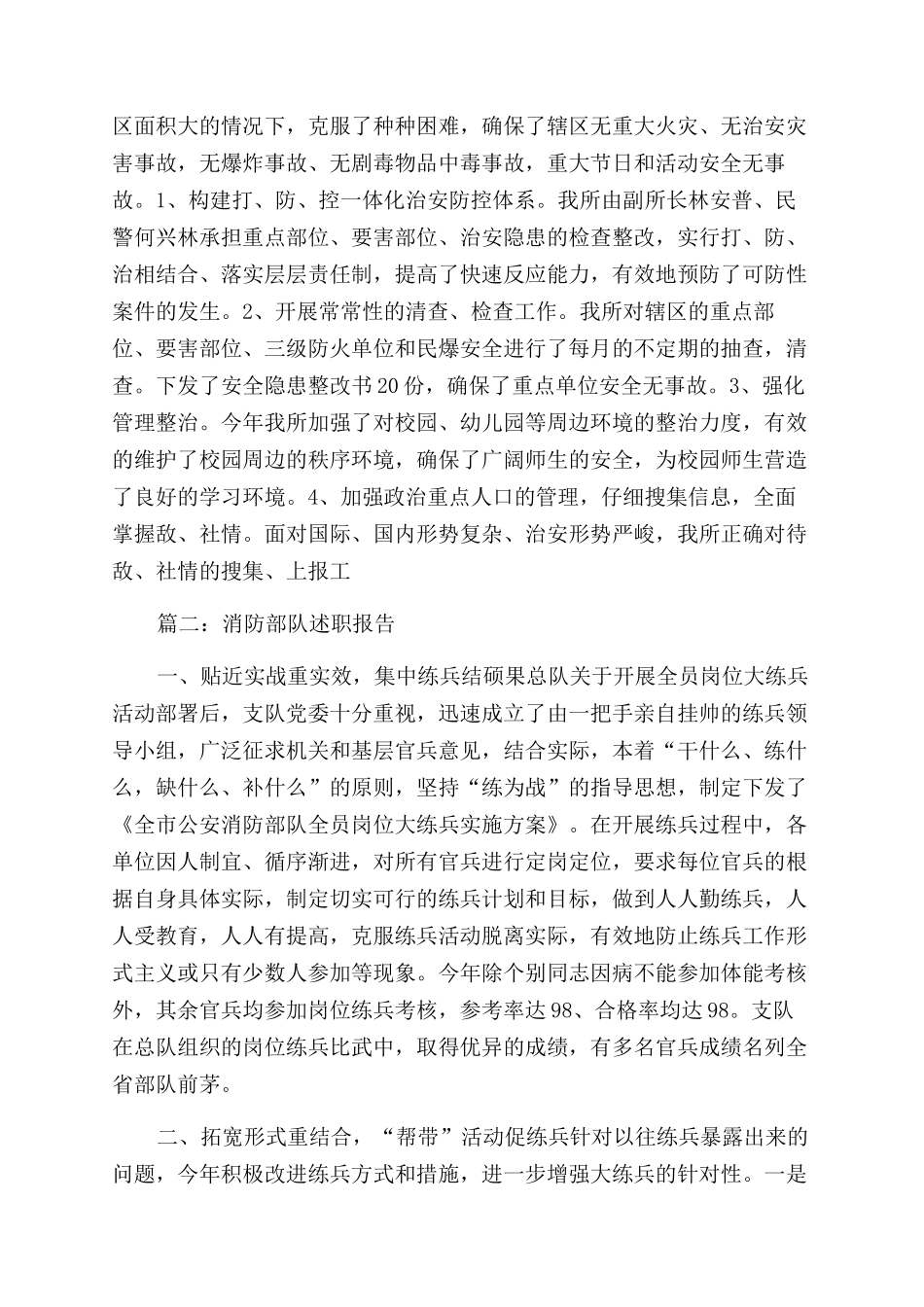 区面积大的情况下，克服了种种困难，确保了辖区无重大火灾、无治安灾害事故，无爆炸事故、无剧毒物品中毒事故，重大节日和活动安全无事故。1、构建打、防、控一体化治安防控体系。我所由副所长林安普、民警何兴林承担重点部位、要害部位、治安隐患的检查整改，实行打、防、治相结合、落实层层责任制，提高了快速反应能力，有效地预防了可防性案件的发生。2、开展常常性的清查、检查工作。我所对辖区的重点部位、要害部位、三级防火单位和民爆安全进行了每月的不定期的抽查，清查。下发了安全隐患整改书20份，确保了重点单位安全无事故。3、强化管理整治。今年我所加强了对校园、幼儿园等周边环境的整治力度，有效的维护了校园周边的秩序环境，确保了广阔师生的安全，为校园师生营造了良好的学习环境。4、加强政治重点人口的管理，仔细搜集信息，全面掌握敌、社情。面对国际、国内形势复杂、治安形势严峻，我所正确对待敌、社情的搜集、上报工

篇二：消防部队述职报告

一、贴近实战重实效，集中练兵结硕果总队关于开展全员岗位大练兵活动部署后，支队党委十分重视，迅速成立了由一把手亲自挂帅的练兵领导小组，广泛征求机关和基层官兵意见，结合实际，本着“干什么、练什么，缺什么、补什么”的原则，坚持“练为战”的指导思想，制定下发了《全市公安消防部队全员岗位大练兵实施方案》。在开展练兵过程中，各单位因人制宜、循序渐进，对所有官兵进行定岗定位，要求每位官兵的根据自身具体实际，制定切实可行的练兵计划和目标，做到人人勤练兵，人人受教育，人人有提高，克服练兵活动脱离实际，有效地防止练兵工作形式主义或只有少数人参加等现象。今年除个别同志因病不能参加体能考核外，其余官兵均参加岗位练兵考核，参考率达98、合格率均达98。支队在总队组织的岗位练兵比武中，取得优异的成绩，有多名官兵成绩名列全省部队前茅。

二、拓宽形式重结合，“帮带”活动促练兵针对以往练兵暴露出来的问题，今年积极改进练兵方式和措施，进一步增强大练兵的针对性。一是